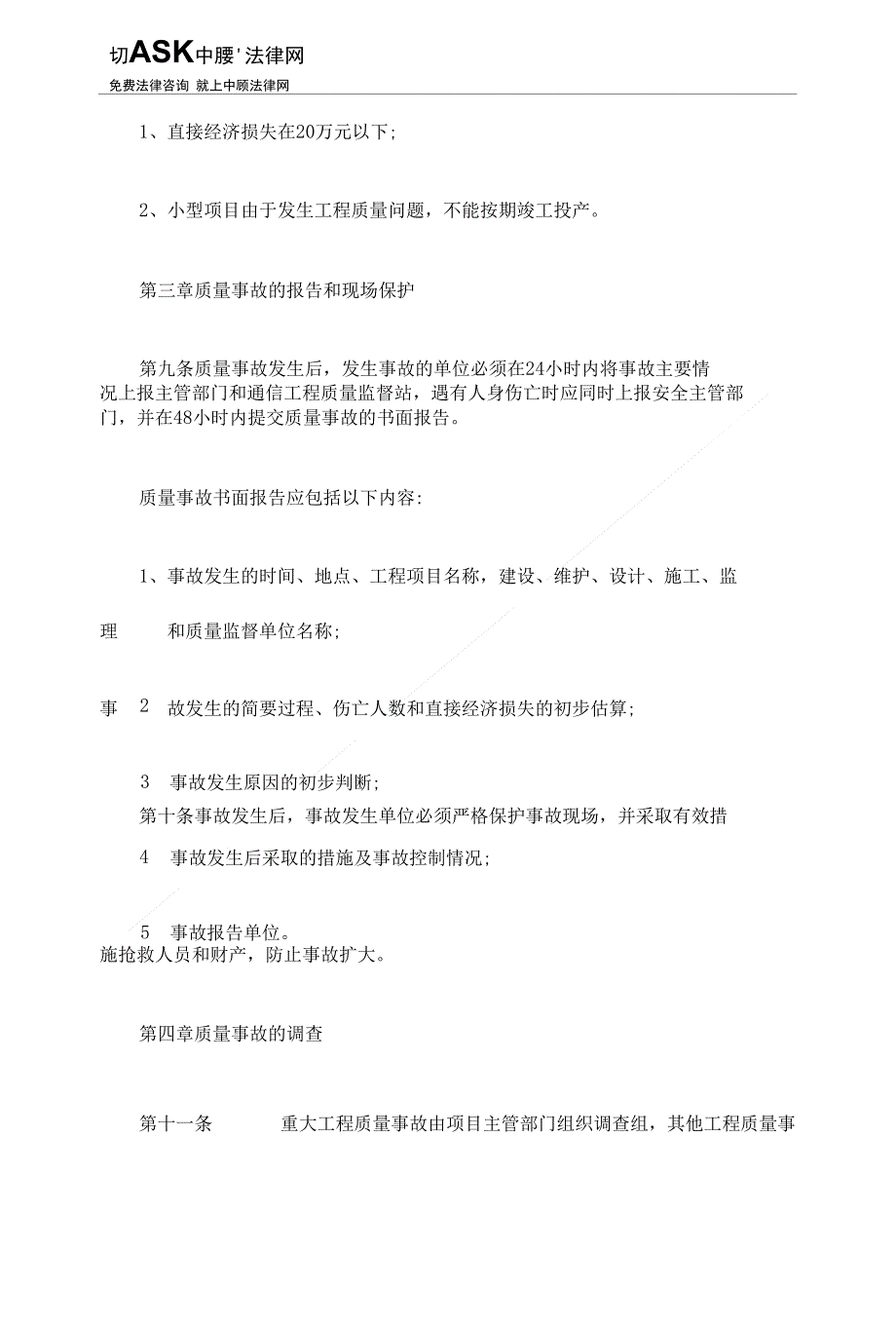 切ASK中腰'法律网

免费法律咨询 就上中顾法律网

1、直接经济损失在20万元以下;

2、小型项目由于发生工程质量问题，不能按期竣工投产。

第三章质量事故的报告和现场保护

第九条质量事故发生后，发生事故的单位必须在24小时内将事故主要情况上报主管部门和通信工程质量监督站，遇有人身伤亡时应同时上报安全主管部门，并在48小时内提交质量事故的书面报告。

质量事故书面报告应包括以下内容:

1、事故发生的时间、地点、工程项目名称，建设、维护、设计、施工、监

理 和质量监督单位名称;

事 2 故发生的简要过程、伤亡人数和直接经济损失的初步估算;

3 事故发生原因的初步判断;

第十条事故发生后，事故发生单位必须严格保护事故现场，并采取有效措

4 事故发生后采取的措施及事故控制情况;

5 事故报告单位。

施抢救人员和财产，防止事故扩大。

第四章质量事故的调查

第十一条 重大工程质量事故由项目主管部门组织调查组，其他工程质量事